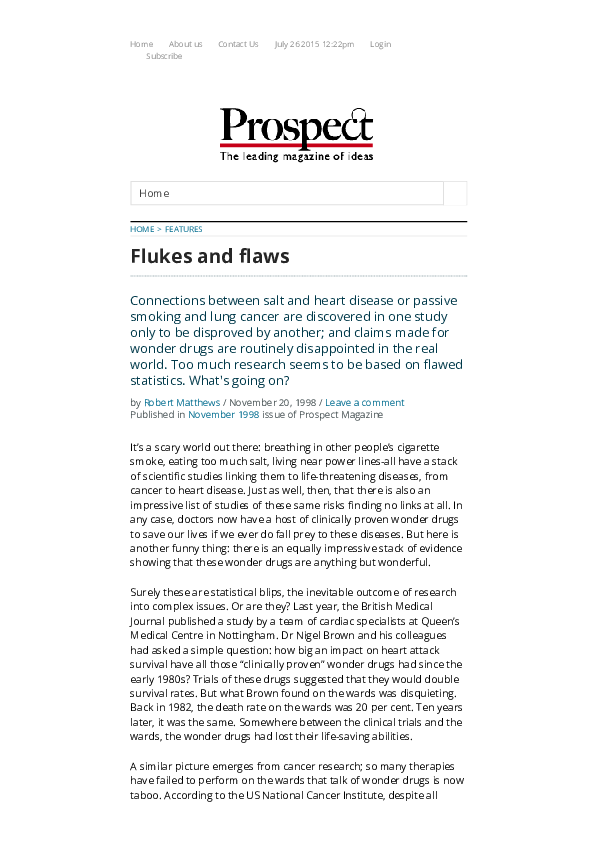 Home About us Contact Us July 26 2015 12:22pm Login Subscribe

Prospect
The leading magazine of ideas

Home

HOME > FEATURES

Flukes and flaws

Connections between salt and heart disease or passive smoking and lung cancer are discovered in one study only to be disproved by another; and claims made for wonder drugs are routinely disappointed in the real world. Too much research seems to be based on flawed statistics. What's going on?

by Robert Matthews / November 20, 1998 / Leave a comment
Published in November 1998 issue of Prospect Magazine

It's a scary world out there: breathing in other people's cigarette smoke, eating too much salt, living near power lines-all have a stack of scientific studies linking them to life-threatening diseases, from cancer to heart disease. Just as well, then, that there is also an impressive list of studies of these same risks finding no links at all. In any case, doctors now have a host of clinically proven wonder drugs to save our lives if we ever do fall prey to these diseases. But here is another funny thing: there is an equally impressive stack of evidence showing that these wonder drugs are anything but wonderful.

Surely these are statistical blips, the inevitable outcome of research into complex issues. Or are they? Last year, the British Medical Journal published a study by a team of cardiac specialists at Queen's Medical Centre in Nottingham. Dr Nigel Brown and his colleagues had asked a simple question: how big an impact on heart attack survival have all those "clinically proven" wonder drugs had since the early 1980s? Trials of these drugs suggested that they would double survival rates. But what Brown found on the wards was disquieting. Back in 1982, the death rate on the wards was 20 per cent. Ten years later, it was the same. Somewhere between the clinical trials and the wards, the wonder drugs had lost their life-saving abilities.

A similar picture emerges from cancer research; so many therapies have failed to perform on the wards that talk of wonder drugs is now taboo. According to the US National Cancer Institute, despite all